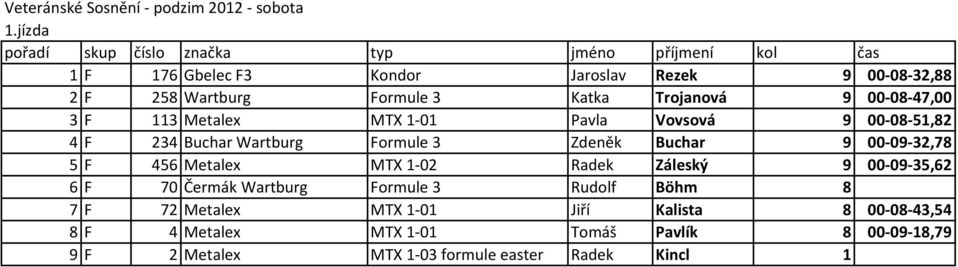 Veteránské Sosnění - podzim 2012 - sobota
1.jízda

| pořadí | skup | číslo | značka | typ | jméno | příjmení | kol | čas |
|---|---|---|---|---|---|---|---|---|
| 1 | F | 176 | Gbelec F3 | Kondor | Jaroslav | Rezek | 9 | 00-08-32,88 |
| 2 | F | 258 | Wartburg | Formule 3 | Katka | Trojanová | 9 | 00-08-47,00 |
| 3 | F | 113 | Metalex | MTX 1-01 | Pavla | Vovsová | 9 | 00-08-51,82 |
| 4 | F | 234 | Buchar Wartburg | Formule 3 | Zdeněk | Buchar | 9 | 00-09-32,78 |
| 5 | F | 456 | Metalex | MTX 1-02 | Radek | Záleský | 9 | 00-09-35,62 |
| 6 | F | 70 | Čermák Wartburg | Formule 3 | Rudolf | Böhm | 8 | |
| 7 | F | 72 | Metalex | MTX 1-01 | Jiří | Kalista | 8 | 00-08-43,54 |
| 8 | F | 4 | Metalex | MTX 1-01 | Tomáš | Pavlík | 8 | 00-09-18,79 |
| 9 | F | 2 | Metalex | MTX 1-03 formule easter | Radek | Kincl | 1 | |